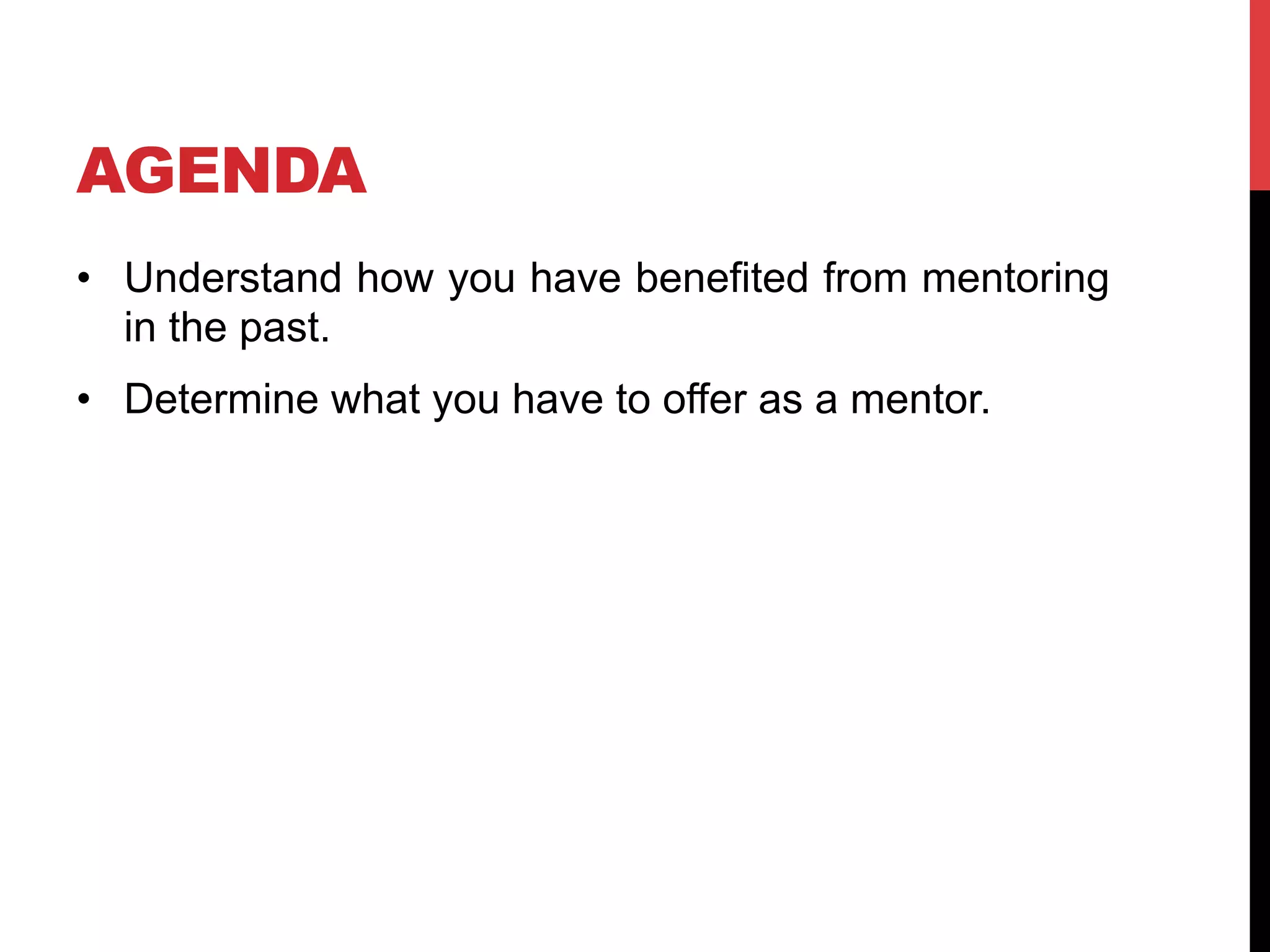 AGENDA

• Understand how you have benefited from mentoring in the past.
• Determine what you have to offer as a mentor.